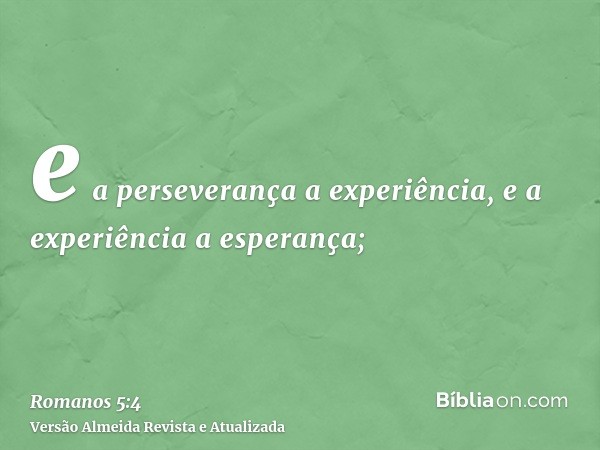 e a perseverança a experiência, e a experiência a esperança;

Romanos 5:4
Versão Almeida Revista e Atualizada

Bíbliaon.com